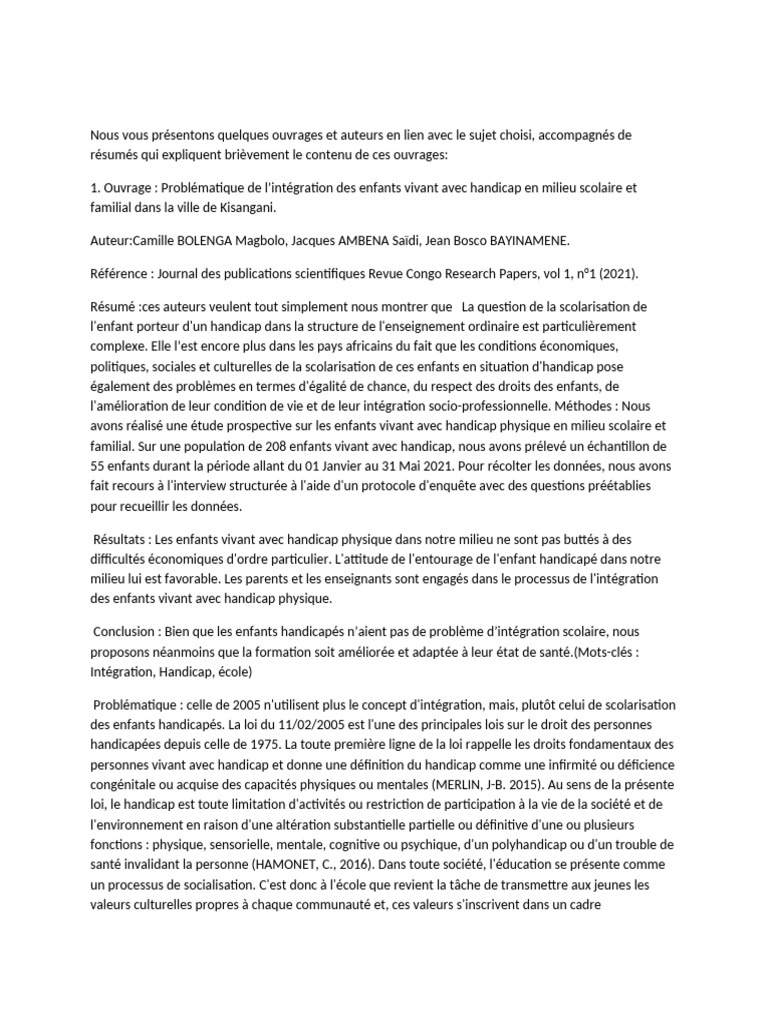 Nous vous présentons quelques ouvrages et auteurs en lien avec le sujet choisi, accompagnés de résumés qui expliquent brièvement le contenu de ces ouvrages:

1. Ouvrage : Problématique de l'intégration des enfants vivant avec handicap en milieu scolaire et familial dans la ville de Kisangani.

Auteur:Camille BOLENGA Magbolo, Jacques AMBENA Saïdi, Jean Bosco BAYINAMENE.

Référence : Journal des publications scientifiques Revue Congo Research Papers, vol 1, n°1 (2021).

Résumé :ces auteurs veulent tout simplement nous montrer que La question de la scolarisation de l'enfant porteur d'un handicap dans la structure de l'enseignement ordinaire est particulièrement complexe. Elle l'est encore plus dans les pays africains du fait que les conditions économiques, politiques, sociales et culturelles de la scolarisation de ces enfants en situation d'handicap pose également des problèmes en termes d'égalité de chance, du respect des droits des enfants, de l'amélioration de leur condition de vie et de leur intégration socio-professionnelle. Méthodes : Nous avons réalisé une étude prospective sur les enfants vivant avec handicap physique en milieu scolaire et familial. Sur une population de 208 enfants vivant avec handicap, nous avons prélevé un échantillon de 55 enfants durant la période allant du 01 Janvier au 31 Mai 2021. Pour récolter les données, nous avons fait recours à l'interview structurée à l'aide d'un protocole d'enquête avec des questions préétablies pour recueillir les données.

Résultats : Les enfants vivant avec handicap physique dans notre milieu ne sont pas buttés à des difficultés économiques d'ordre particulier. L'attitude de l'entourage de l'enfant handicapé dans notre milieu lui est favorable. Les parents et les enseignants sont engagés dans le processus de l'intégration des enfants vivant avec handicap physique.

Conclusion : Bien que les enfants handicapés n'aient pas de problème d'intégration scolaire, nous proposons néanmoins que la formation soit améliorée et adaptée à leur état de santé.(Mots-clés : Intégration, Handicap, école)

Problématique : celle de 2005 n'utilisent plus le concept d'intégration, mais, plutôt celui de scolarisation des enfants handicapés. La loi du 11/02/2005 est l'une des principales lois sur le droit des personnes handicapées depuis celle de 1975. La toute première ligne de la loi rappelle les droits fondamentaux des personnes vivant avec handicap et donne une définition du handicap comme une infirmité ou déficience congénitale ou acquise des capacités physiques ou mentales (MERLIN, J-B. 2015). Au sens de la présente loi, le handicap est toute limitation d'activités ou restriction de participation à la vie de la société et de l'environnement en raison d'une altération substantielle partielle ou définitive d'une ou plusieurs fonctions : physique, sensorielle, mentale, cognitive ou psychique, d'un polyhandicap ou d'un trouble de santé invalidant la personne (HAMONET, C., 2016). Dans toute société, l'éducation se présente comme un processus de socialisation. C'est donc à l'école que revient la tâche de transmettre aux jeunes les valeurs culturelles propres à chaque communauté et, ces valeurs s'inscrivent dans un cadre